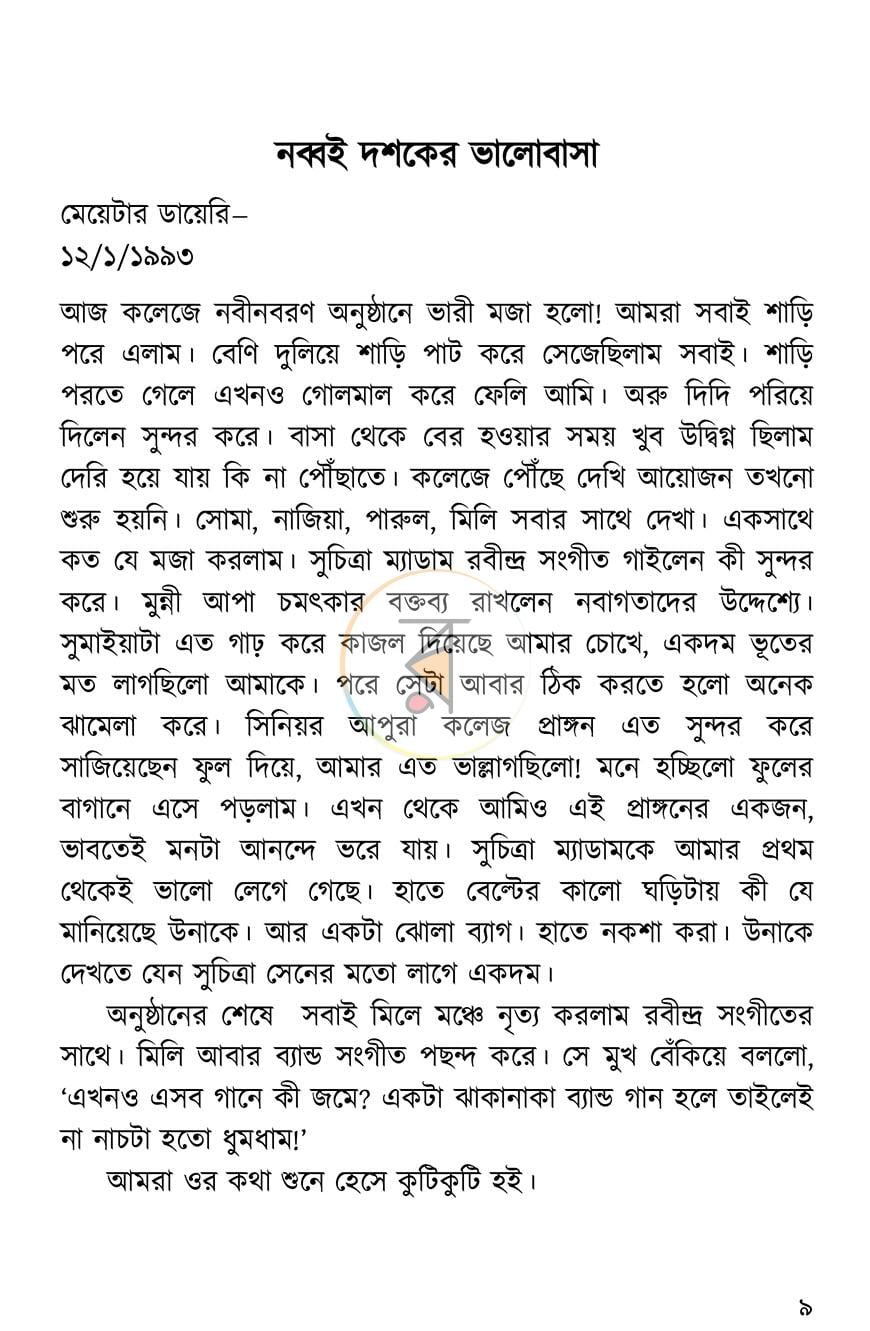 নব্বই দশকের ভালোবাসা

মেয়েটার ডায়েরি–
১২/১/১৯৯৩

আজ কলেজে নবীনবরণ অনুষ্ঠানে ভারী মজা হলো! আমরা সবাই শাড়ি পরে এলাম। বেণি দুলিয়ে শাড়ি পাট করে সেজেছিলাম সবাই। শাড়ি পরতে গেলে এখনও গোলমাল করে ফেলি আমি। অরু দিদি পরিয়ে দিলেন সুন্দর করে। বাসা থেকে বের হওয়ার সময় খুব উদ্বিগ্ন ছিলাম দেরি হয়ে যায় কি না পৌঁছাতে। কলেজে পৌঁছে দেখি আয়োজন তখনো শুরু হয়নি। সোমা, নাজিয়া, পারুল, মিলি সবার সাথে দেখা। একসাথে কত যে মজা করলাম। সুচিত্রা ম্যাডাম রবীন্দ্র সংগীত গাইলেন কী সুন্দর করে। মুন্নী আপা চমৎকার বক্তব্য রাখলেন নবাগতাদের উদ্দেশ্যে। সুমাইয়াটা এত গাঢ় করে কাজল দিয়েছে আমার চোখে, একদম ভূতের মত লাগছিলো আমাকে। পরে সেটা আবার ঠিক করতে হলো অনেক ঝামেলা করে। সিনিয়র আপুরা কলেজ প্রাঙ্গন এত সুন্দর করে সাজিয়েছেন ফুল দিয়ে, আমার এত ভাল্লাগছিলো! মনে হচ্ছিলো ফুলের বাগানে এসে পড়লাম। এখন থেকে আমিও এই প্রাঙ্গনের একজন, ভাবতেই মনটা আনন্দে ভরে যায়। সুচিত্রা ম্যাডামকে আমার প্রথম থেকেই ভালো লেগে গেছে। হাতে বেল্টের কালো ঘড়িটায় কী যে মানিয়েছে উনাকে। আর একটা ঝোলা ব্যাগ। হাতে নকশা করা। উনাকে দেখতে যেন সুচিত্রা সেনের মতো লাগে একদম।

অনুষ্ঠানের শেষে সবাই মিলে মঞ্চে নৃত্য করলাম রবীন্দ্র সংগীতের সাথে। মিলি আবার ব্যান্ড সংগীত পছন্দ করে। সে মুখ বেঁকিয়ে বললো, 'এখনও এসব গানে কী জমে? একটা ঝাকানাকা ব্যান্ড গান হলে তাইলেই না নাচটা হতো ধুমধাম!'

আমরা ওর কথা শুনে হেসে কুটিকুটি হই।

৯